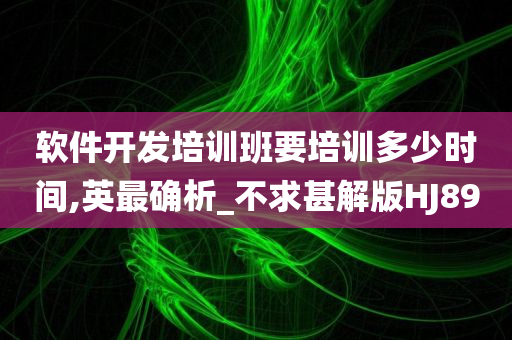 软件开发培训班要培训多少时间,英最确析_不求甚解版HJ89